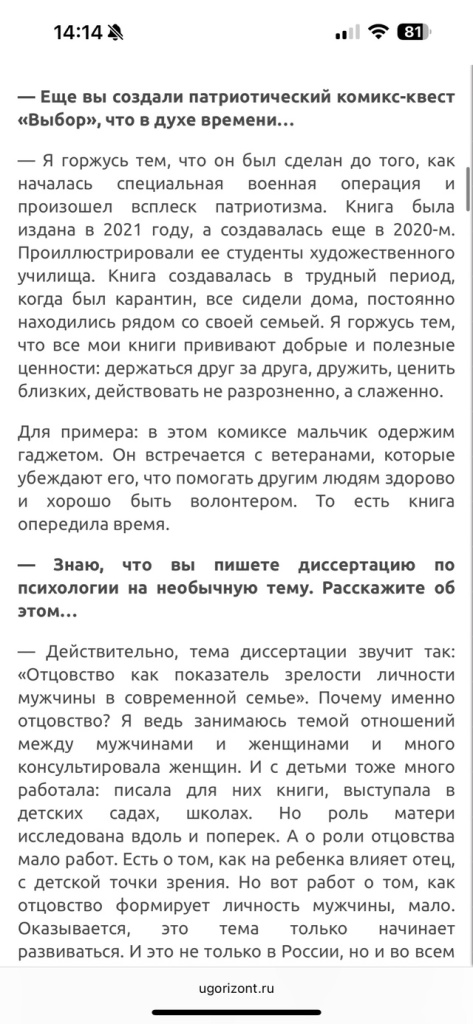 14:14 81

— Еще вы создали патриотический комикс-квест «Выбор», что в духе времени...

— Я горжусь тем, что он был сделан до того, как началась специальная военная операция и произошел всплеск патриотизма. Книга была издана в 2021 году, а создавалась еще в 2020-м. Проиллюстрировали ее студенты художественного училища. Книга создавалась в трудный период, когда был карантин, все сидели дома, постоянно находились рядом со своей семьей. Я горжусь тем, что все мои книги прививают добрые и полезные ценности: держаться друг за друга, дружить, ценить близких, действовать не разрозненно, а слаженно.

Для примера: в этом комиксе мальчик одержим гаджетом. Он встречается с ветеранами, которые убеждают его, что помогать другим людям здорово и хорошо быть волонтером. То есть книга опередила время.

— Знаю, что вы пишете диссертацию по психологии на необычную тему. Расскажите об этом...

— Действительно, тема диссертации звучит так: «Отцовство как показатель зрелости личности мужчины в современной семье». Почему именно отцовство? Я ведь занимаюсь темой отношений между мужчинами и женщинами и много консультировала женщин. И с детьми тоже много работала: писала для них книги, выступала в детских садах, школах. Но роль матери исследована вдоль и поперек. А о роли отцовства мало работ. Есть о том, как на ребенка влияет отец, с детской точки зрения. Но вот работ о том, как отцовство формирует личность мужчины, мало. Оказывается, это тема только начинает развиваться. И это не только в России, но и во всем

ugorizont.ru